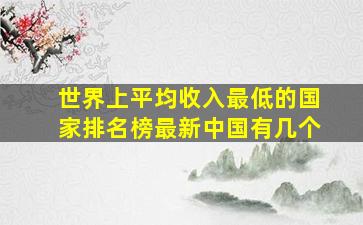 世界上平均收入最低的国家排名榜最新中国有几个